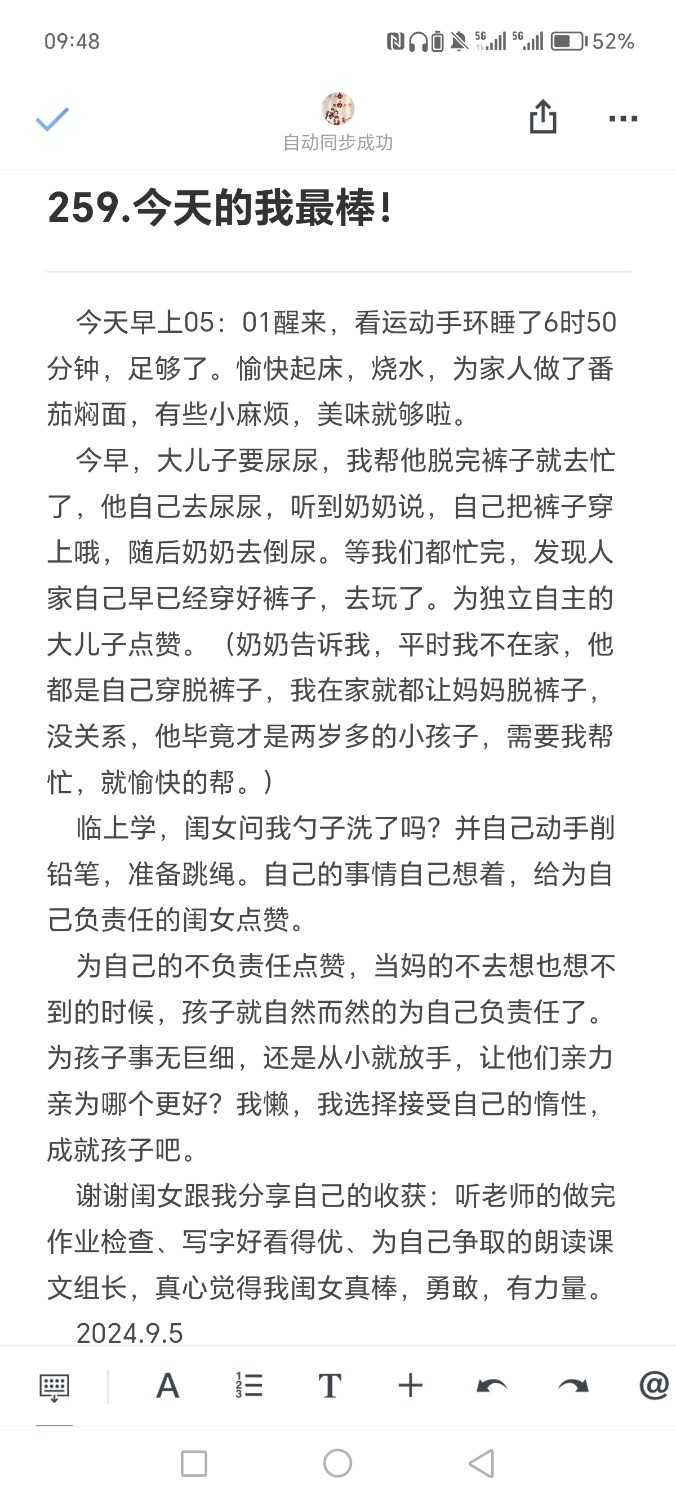 09:48 52%

自动同步成功

259.今天的我最棒!

今天早上05：01醒来，看运动手环睡了6时50分钟，足够了。愉快起床，烧水，为家人做了番茄焖面，有些小麻烦，美味就够啦。

今早，大儿子要尿尿，我帮他脱完裤子就去忙了，他自己去尿尿，听到奶奶说，自己把裤子穿上哦，随后奶奶去倒尿。等我们都忙完，发现人家自己早已经穿好裤子，去玩了。为独立自主的大儿子点赞。（奶奶告诉我，平时我不在家，他都是自己穿脱裤子，我在家就都让妈妈脱裤子，没关系，他毕竟才是两岁多的小孩子，需要我帮忙，就愉快的帮。）

临上学，闺女问我勺子洗了吗？并自己动手削铅笔，准备跳绳。自己的事情自己想着，给为自己负责任的闺女点赞。

为自己的不负责任点赞，当妈的不去想也想不到的时候，孩子就自然而然的为自己负责任了。为孩子事无巨细，还是从小就放手，让他们亲力亲为哪个更好？我懒，我选择接受自己的惰性，成就孩子吧。

谢谢闺女跟我分享自己的收获：听老师的做完作业检查、写字好看得优、为自己争取的朗读课文组长，真心觉得我闺女真棒，勇敢，有力量。

2024.9.5

A T + @